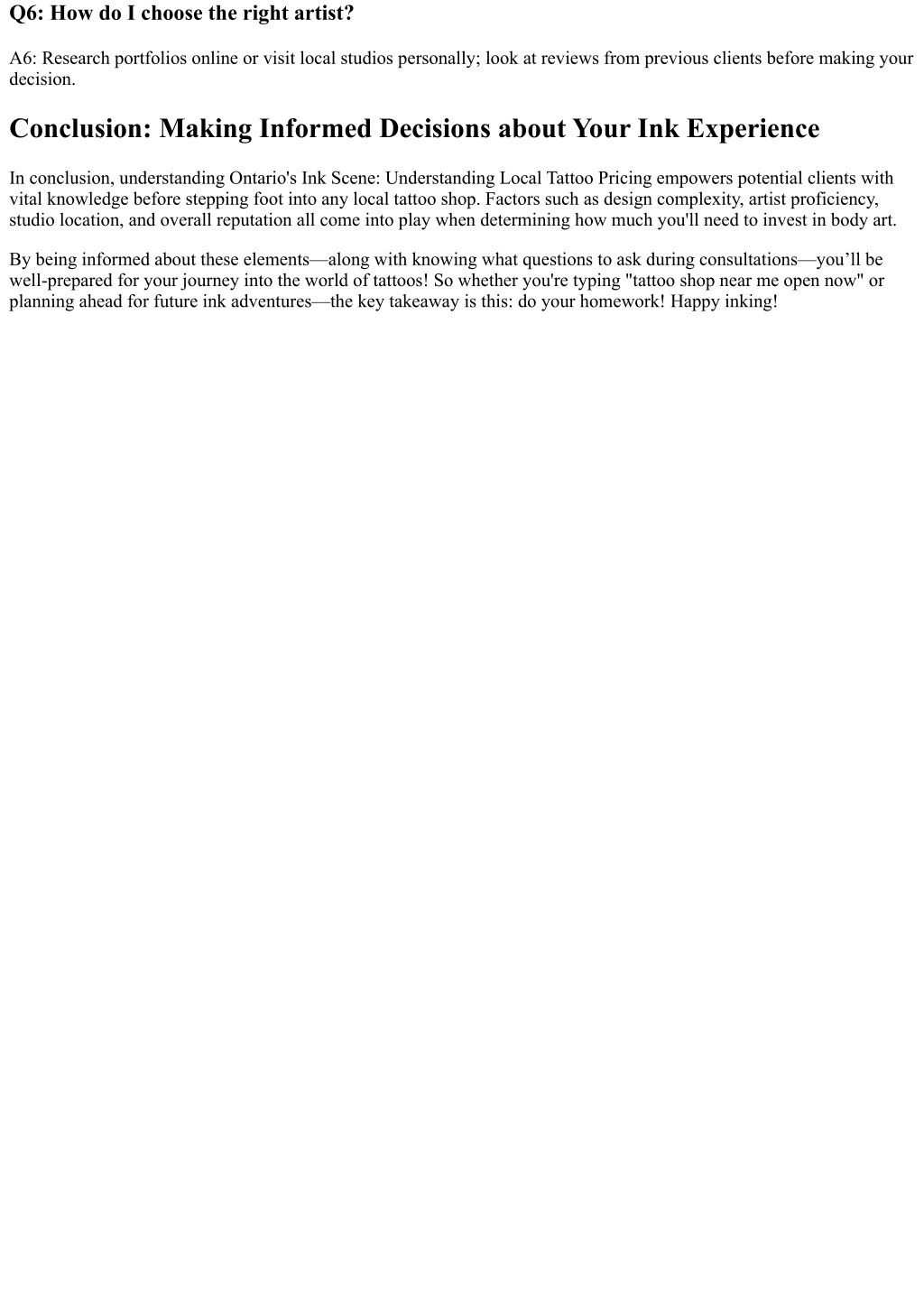 Q6: How do I choose the right artist?

A6: Research portfolios online or visit local studios personally; look at reviews from previous clients before making your decision.

Conclusion: Making Informed Decisions about Your Ink Experience

In conclusion, understanding Ontario's Ink Scene: Understanding Local Tattoo Pricing empowers potential clients with vital knowledge before stepping foot into any local tattoo shop. Factors such as design complexity, artist proficiency, studio location, and overall reputation all come into play when determining how much you'll need to invest in body art.

By being informed about these elements—along with knowing what questions to ask during consultations—you’ll be well-prepared for your journey into the world of tattoos! So whether you're typing "tattoo shop near me open now" or planning ahead for future ink adventures—the key takeaway is this: do your homework! Happy inking!